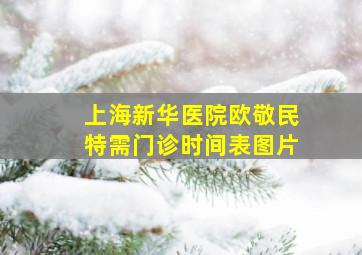 上海新华医院欧敬民
特需门诊时间表图片